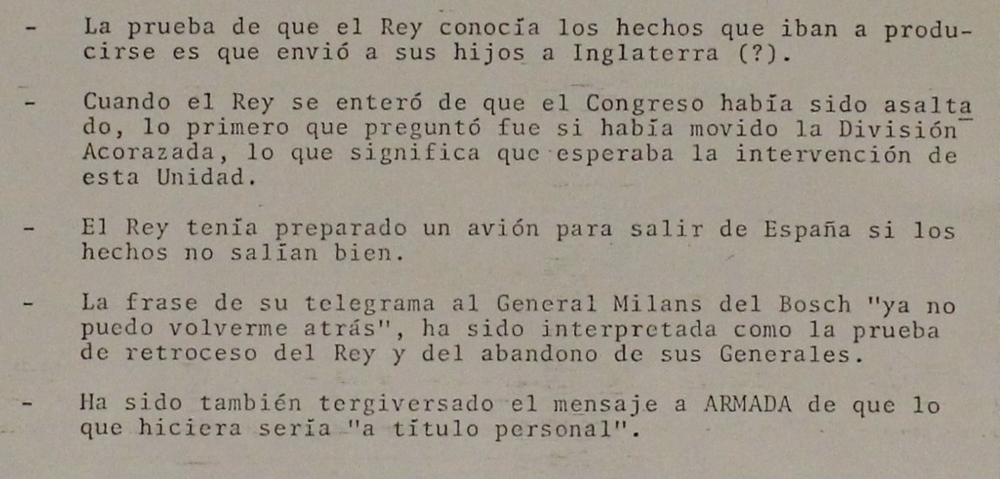 - La prueba de que el Rey conocía los hechos que iban a producirse es que envió a sus hijos a Inglaterra (?).

- Cuando el Rey se enteró de que el Congreso había sido asaltado, lo primero que preguntó fue si había movido la División Acorazada, lo que significa que esperaba la intervención de esta Unidad.

- El Rey tenía preparado un avión para salir de España si los hechos no salían bien.

- La frase de su telegrama al General Milans del Bosch "ya no puedo volverme atrás", ha sido interpretada como la prueba de retroceso del Rey y del abandono de sus Generales.

- Ha sido también tergiversado el mensaje a ARMADA de que lo que hiciera sería "a título personal".